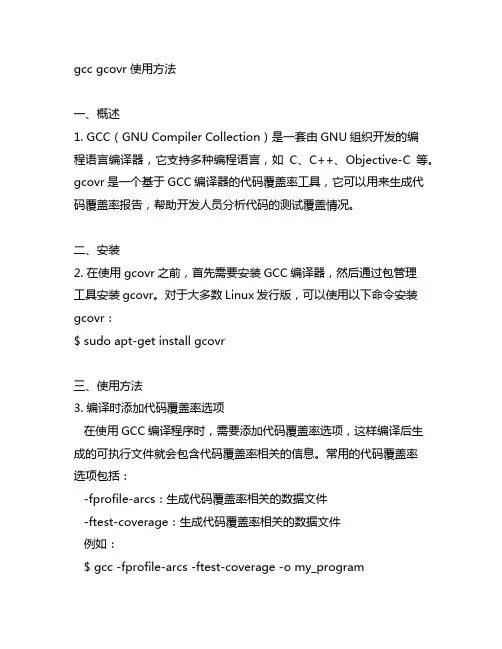 gcc gcovr 使用方法

一、概述
1. GCC（GNU Compiler Collection）是一套由 GNU 组织开发的编程语言编译器，它支持多种编程语言，如 C、C++、Objective-C 等。gcovr 是一个基于 GCC 编译器的代码覆盖率工具，它可以用来生成代码覆盖率报告，帮助开发人员分析代码的测试覆盖情况。

二、安装
2. 在使用 gcovr 之前，首先需要安装 GCC 编译器，然后通过包管理工具安装 gcovr。对于大多数 Linux 发行版，可以使用以下命令安装 gcovr：
$ sudo apt-get install gcovr

三、使用方法
3. 编译时添加代码覆盖率选项
在使用 GCC 编译程序时，需要添加代码覆盖率选项，这样编译后生成的可执行文件就会包含代码覆盖率相关的信息。常用的代码覆盖率选项包括：
-fprofile-arcs：生成代码覆盖率相关的数据文件
-ftest-coverage：生成代码覆盖率相关的数据文件
例如：
$ gcc -fprofile-arcs -ftest-coverage -o my_program